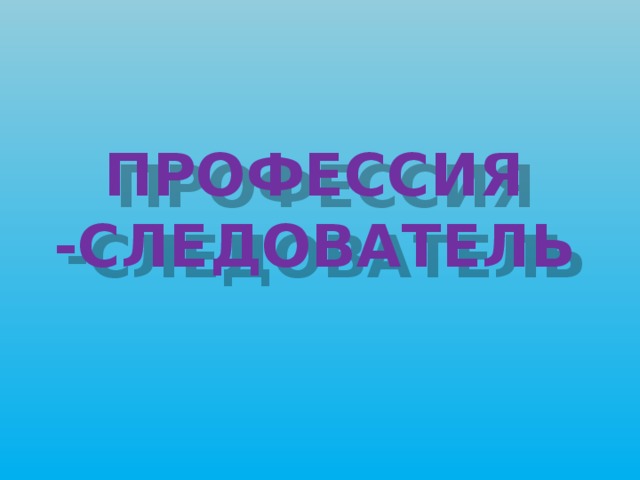 ПРОФЕССИЯ -СЛЕДОВАТЕЛЬ